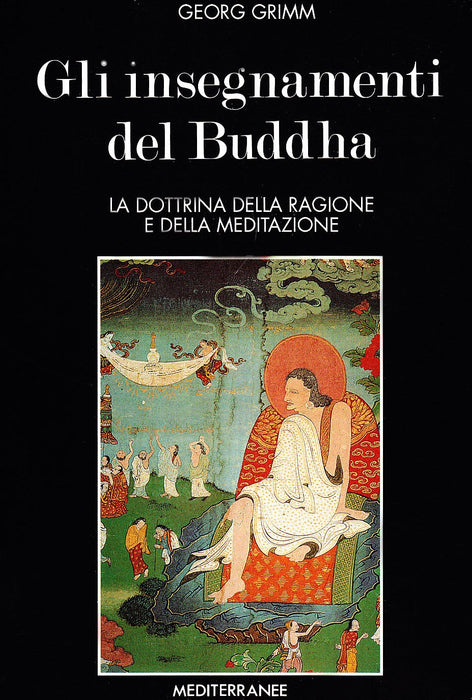 GEORG GRIMM

Gli insegnamenti del Buddha

LA DOTTRINA DELLA RAGIONE
E DELLA MEDITAZIONE

MEDITERRANEE